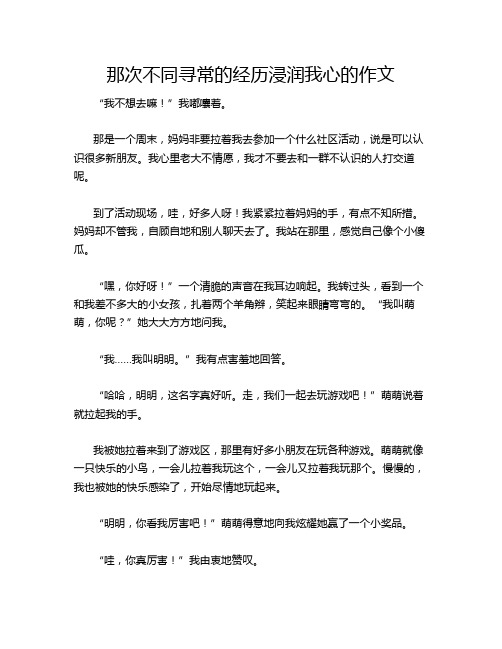 那次不同寻常的经历浸润我心的作文

“我不想去嘛！”我嘟囔着。

那是一个周末，妈妈非要拉着我去参加一个什么社区活动，说是可以认识很多新朋友。我心里老大不情愿，我才不要去和一群不认识的人打交道呢。

到了活动现场，哇，好多人呀！我紧紧拉着妈妈的手，有点不知所措。妈妈却不管我，自顾自地和别人聊天去了。我站在那里，感觉自己像个小傻瓜。

“嘿，你好呀！”一个清脆的声音在我耳边响起。我转过头，看到一个和我差不多大的小女孩，扎着两个羊角辫，笑起来眼睛弯弯的。“我叫萌萌，你呢？”她大大方方地问我。

“我……我叫明明。”我有点害羞地回答。

“哈哈，明明，这名字真好听。走，我们一起去玩游戏吧！”萌萌说着就拉起我的手。

我被她拉着来到了游戏区，那里有好多小朋友在玩各种游戏。萌萌就像一只快乐的小鸟，一会儿拉着我玩这个，一会儿又拉着我玩那个。慢慢的，我也被她的快乐感染了，开始尽情地玩起来。

“明明，你看我厉害吧！”萌萌得意地向我炫耀她赢了一个小奖品。

“哇，你真厉害！”我由衷地赞叹。